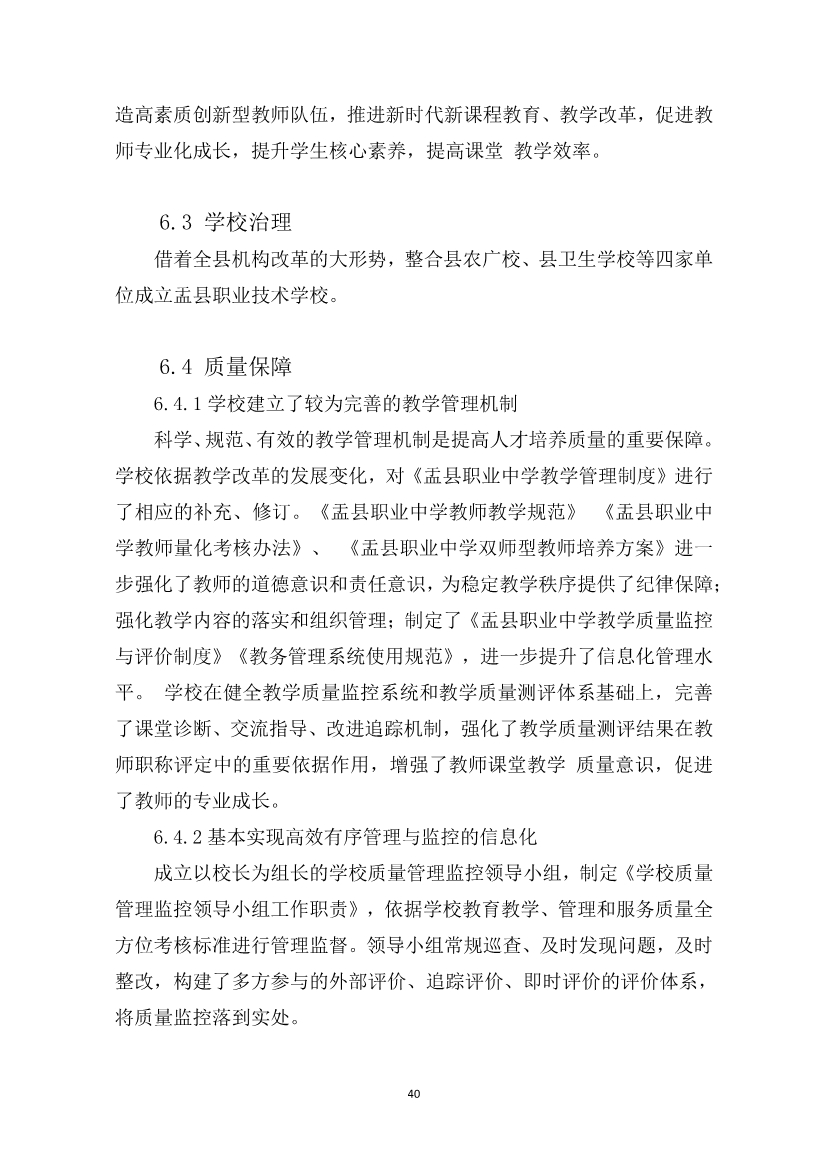 造高素质创新型教师队伍，推进新时代新课程教育、教学改革，促进教师专业化成长，提升学生核心素养，提高课堂 教学效率。

6.3 学校治理

借着全县机构改革的大形势，整合县农广校、县卫生学校等四家单位成立盂县职业技术学校。

6.4 质量保障

6.4.1 学校建立了较为完善的教学管理机制

科学、规范、有效的教学管理机制是提高人才培养质量的重要保障。学校依据教学改革的发展变化，对《盂县职业中学教学管理制度》进行了相应的补充、修订。《盂县职业中学教师教学规范》 《盂县职业中学教师量化考核办法》、 《盂县职业中学双师型教师培养方案》进一步强化了教师的道德意识和责任意识，为稳定教学秩序提供了纪律保障；强化教学内容的落实和组织管理；制定了《盂县职业中学教学质量监控与评价制度》《教务管理系统使用规范》，进一步提升了信息化管理水平。 学校在健全教学质量监控系统和教学质量测评体系基础上，完善了课堂诊断、交流指导、改进追踪机制，强化了教学质量测评结果在教师职称评定中的重要依据作用，增强了教师课堂教学 质量意识，促进了教师的专业成长。

6.4.2 基本实现高效有序管理与监控的信息化

成立以校长为组长的学校质量管理监控领导小组，制定《学校质量管理监控领导小组工作职责》，依据学校教育教学、管理和服务质量全方位考核标准进行管理监督。领导小组常规巡查、及时发现问题，及时整改，构建了多方参与的外部评价、追踪评价、即时评价的评价体系，将质量监控落到实处。

40